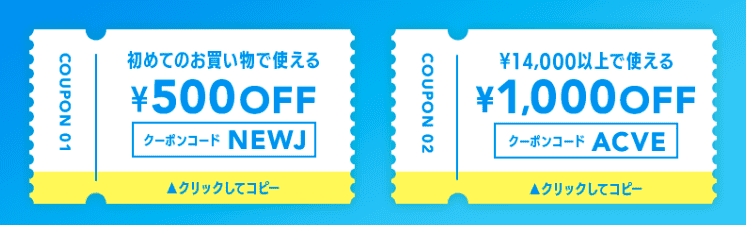 COUPON 01

初めてのお買い物で使える

¥500OFF

クーポンコード NEWJ

▲クリックしてコピー

COUPON 02

¥14,000以上で使える

¥1,000OFF

クーポンコード ACVE

▲クリックしてコピー